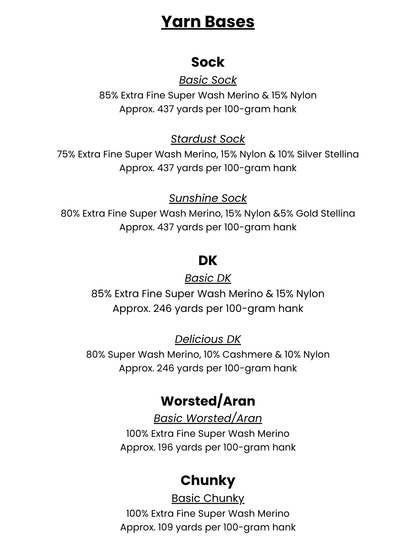 Yarn Bases

Sock

Basic Sock
85% Extra Fine Super Wash Merino & 15% Nylon
Approx. 437 yards per 100-gram hank

Stardust Sock
75% Extra Fine Super Wash Merino, 15% Nylon & 10% Silver Stellina
Approx. 437 yards per 100-gram hank

Sunshine Sock
80% Extra Fine Super Wash Merino, 15% Nylon &5% Gold Stellina
Approx. 437 yards per 100-gram hank

DK

Basic DK
85% Extra Fine Super Wash Merino & 15% Nylon
Approx. 246 yards per 100-gram hank

Delicious DK
80% Super Wash Merino, 10% Cashmere & 10% Nylon
Approx. 246 yards per 100-gram hank

Worsted/Aran

Basic Worsted/Aran
100% Extra Fine Super Wash Merino
Approx. 196 yards per 100-gram hank

Chunky

Basic Chunky
100% Extra Fine Super Wash Merino
Approx. 109 yards per 100-gram hank